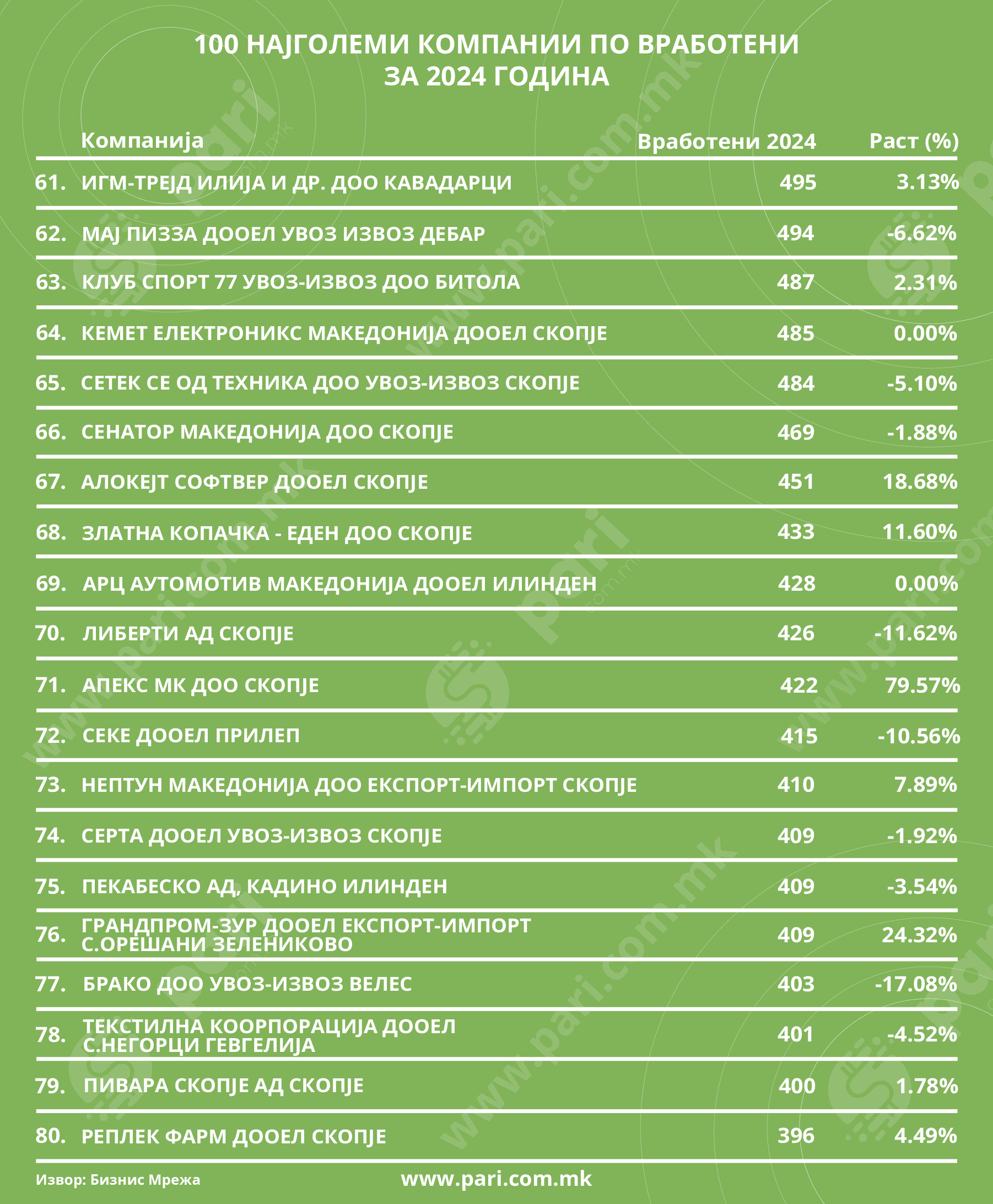 100 НАЈГОЛЕМИ КОМПАНИИ ПО ВРАБОТЕНИ ЗА 2024 ГОДИНА

| | Компанија | Вработени 2024 | Раст (%) |
|---|---|---|---|
| 61. | ИГМ-ТРЕЈД ИЛИЈА И ДР. ДОО КАВАДАРЦИ | 495 | 3.13% |
| 62. | МАЈ ПИЗЗА ДООЕЛ УВОЗ ИЗВОЗ ДЕБАР | 494 | -6.62% |
| 63. | КЛУБ СПОРТ 77 УВОЗ-ИЗВОЗ ДОО БИТОЛА | 487 | 2.31% |
| 64. | КЕМЕТ ЕЛЕКТРОНИКС МАКЕДОНИЈА ДООЕЛ СКОПЈЕ | 485 | 0.00% |
| 65. | СЕТЕК СЕ ОД ТЕХНИКА ДОО УВОЗ-ИЗВОЗ СКОПЈЕ | 484 | -5.10% |
| 66. | СЕНАТОР МАКЕДОНИЈА ДОО СКОПЈЕ | 469 | -1.88% |
| 67. | АЛОКЕЈТ СОФТВЕР ДООЕЛ СКОПЈЕ | 451 | 18.68% |
| 68. | ЗЛАТНА КОПАЧКА - ЕДЕН ДОО СКОПЈЕ | 433 | 11.60% |
| 69. | АРЦ АУТОМОТИВ МАКЕДОНИЈА ДООЕЛ ИЛИНДЕН | 428 | 0.00% |
| 70. | ЛИБЕРТИ АД СКОПЈЕ | 426 | -11.62% |
| 71. | АПЕКС МК ДОО СКОПЈЕ | 422 | 79.57% |
| 72. | СЕКЕ ДООЕЛ ПРИЛЕП | 415 | -10.56% |
| 73. | НЕПТУН МАКЕДОНИЈА ДОО ЕКСПОРТ-ИМПОРТ СКОПЈЕ | 410 | 7.89% |
| 74. | СЕРТА ДООЕЛ УВОЗ-ИЗВОЗ СКОПЈЕ | 409 | -1.92% |
| 75. | ПЕКАБЕСКО АД, КАДИНО ИЛИНДЕН | 409 | -3.54% |
| 76. | ГРАНДПРОМ-ЗУР ДООЕЛ ЕКСПОРТ-ИМПОРТ С.ОРЕШАНИ ЗЕЛЕНИКОВО | 409 | 24.32% |
| 77. | БРАКО ДОО УВОЗ-ИЗВОЗ ВЕЛЕС | 403 | -17.08% |
| 78. | ТЕКСТИЛНА КООРПОРАЦИЈА ДООЕЛ С.НЕГОРЦИ ГЕВГЕЛИЈА | 401 | -4.52% |
| 79. | ПИВАРА СКОПЈЕ АД СКОПЈЕ | 400 | 1.78% |
| 80. | РЕПЛЕК ФАРМ ДООЕЛ СКОПЈЕ | 396 | 4.49% |

Извор: Бизнис Мрежа

www.pari.com.mk